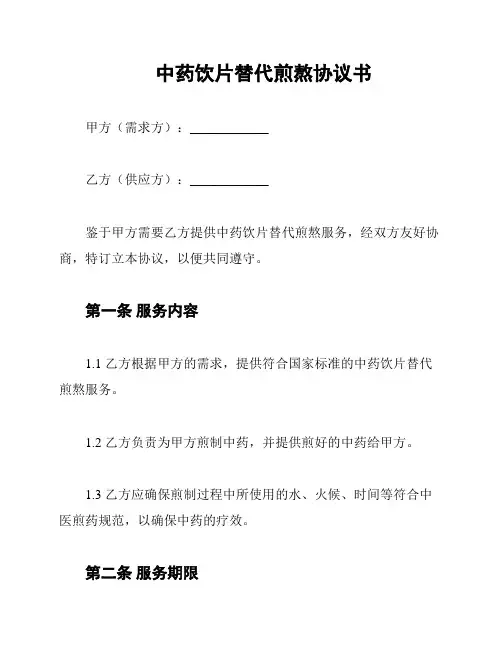 中药饮片替代煎熬协议书

甲方（需求方）：____________

乙方（供应方）：____________

鉴于甲方需要乙方提供中药饮片替代煎熬服务，经双方友好协商，特订立本协议，以便共同遵守。

第一条 服务内容

1.1 乙方根据甲方的需求，提供符合国家标准的中药饮片替代煎熬服务。

1.2 乙方负责为甲方煎制中药，并提供煎好的中药给甲方。

1.3 乙方应确保煎制过程中所使用的水、火候、时间等符合中医煎药规范，以确保中药的疗效。

第二条 服务期限